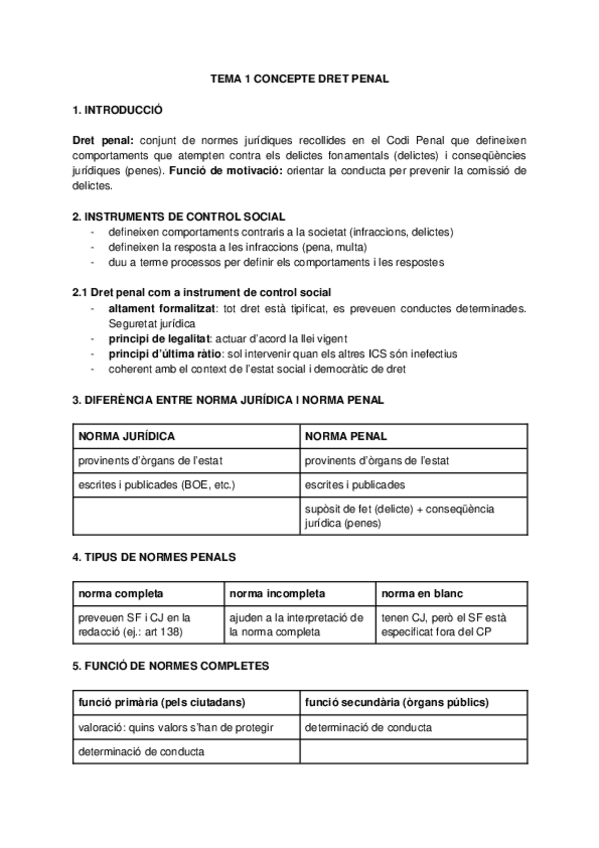 TEMA 1 CONCEPTE DRET PENAL

1. INTRODUCCIÓ

Dret penal: conjunt de normes jurídiques recollides en el Codi Penal que defineixen comportaments que atempten contra els delictes fonamentals (delictes) i conseqüències jurídiques (penes). Funció de motivació: orientar la conducta per prevenir la comissió de delictes.

2. INSTRUMENTS DE CONTROL SOCIAL
- defineixen comportaments contraris a la societat (infraccions, delictes)
- defineixen la resposta a les infraccions (pena, multa)
- duu a terme processos per definir els comportaments i les respostes

2.1 Dret penal com a instrument de control social
- altament formalitzat: tot dret està tipificat, es preveuen conductes determinades. Seguretat jurídica
- principi de legalitat: actuar d'acord la llei vigent
- principi d'última ràtio: sol intervenir quan els altres ICS són inefectius
- coherent amb el context de l'estat social i democràtic de dret

3. DIFERÈNCIA ENTRE NORMA JURÍDICA I NORMA PENAL

| NORMA JURÍDICA | NORMA PENAL |
|---|---|
| provinents d'òrgans de l'estat | provinents d'òrgans de l'estat |
| escrites i publicades (BOE, etc.) | escrites i publicades |
| | supòsit de fet (delicte) + conseqüència jurídica (penes) |

4. TIPUS DE NORMES PENALS

| norma completa | norma incompleta | norma en blanc |
|---|---|---|
| preveuen SF i CJ en la redacció (ej.: art 138) | ajuden a la interpretació de la norma completa | tenen CJ, però el SF està especificat fora del CP |

5. FUNCIÓ DE NORMES COMPLETES

| funció primària (pels ciutadans) | funció secundària (òrgans públics) |
|---|---|
| valoració: quins valors s'han de protegir | determinació de conducta |
| determinació de conducta | |